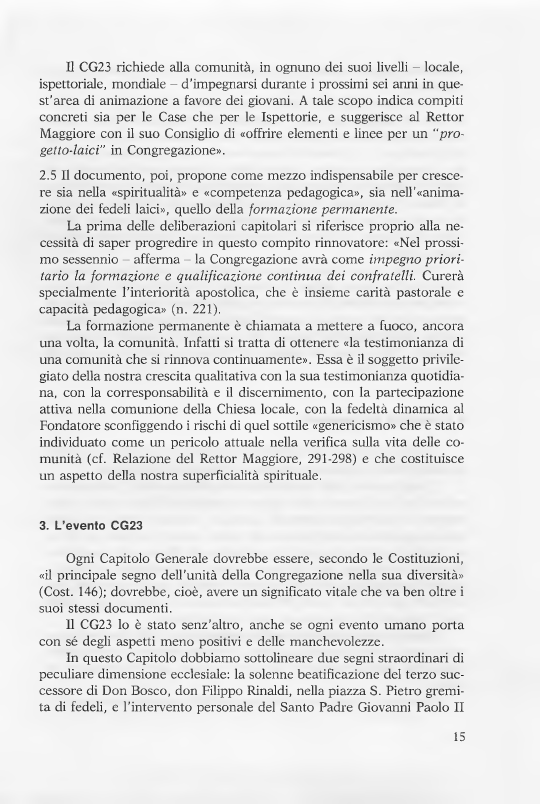 Il CG23 richiede alla comunità, in ognuno dei suoi livelli – locale, ispettoriale, mondiale – d'impegnarsi durante i prossimi sei anni in quest'area di animazione a favore dei giovani. A tale scopo indica compiti concreti sia per le Case che per le Ispettorie, e suggerisce al Rettor Maggiore con il suo Consiglio di «offrire elementi e linee per un "progetto-laici" in Congregazione».

2.5 Il documento, poi, propone come mezzo indispensabile per crescere sia nella «spiritualità» e «competenza pedagogica», sia nell'«animazione dei fedeli laici», quello della formazione permanente.

La prima delle deliberazioni capitolari si riferisce proprio alla necessità di saper progredire in questo compito rinnovatore: «Nel prossimo sessennio – afferma – la Congregazione avrà come impegno prioritario la formazione e qualificazione continua dei confratelli. Curerà specialmente l'interiorità apostolica, che è insieme carità pastorale e capacità pedagogica» (n. 221).

La formazione permanente è chiamata a mettere a fuoco, ancora una volta, la comunità. Infatti si tratta di ottenere «la testimonianza di una comunità che si rinnova continuamente». Essa è il soggetto privilegiato della nostra crescita qualitativa con la sua testimonianza quotidiana, con la corresponsabilità e il discernimento, con la partecipazione attiva nella comunione della Chiesa locale, con la fedeltà dinamica al Fondatore sconfiggendo i rischi di quel sottile «genericismo» che è stato individuato come un pericolo attuale nella verifica sulla vita delle comunità (cf. Relazione del Rettor Maggiore, 291-298) e che costituisce un aspetto della nostra superficialità spirituale.

3. L'evento CG23

Ogni Capitolo Generale dovrebbe essere, secondo le Costituzioni, «il principale segno dell'unità della Congregazione nella sua diversità» (Cost. 146); dovrebbe, cioè, avere un significato vitale che va ben oltre i suoi stessi documenti.

Il CG23 lo è stato senz'altro, anche se ogni evento umano porta con sé degli aspetti meno positivi e delle manchevolezze.

In questo Capitolo dobbiamo sottolineare due segni straordinari di peculiare dimensione ecclesiale: la solenne beatificazione del terzo successore di Don Bosco, don Filippo Rinaldi, nella piazza S. Pietro gremita di fedeli, e l'intervento personale del Santo Padre Giovanni Paolo II

15